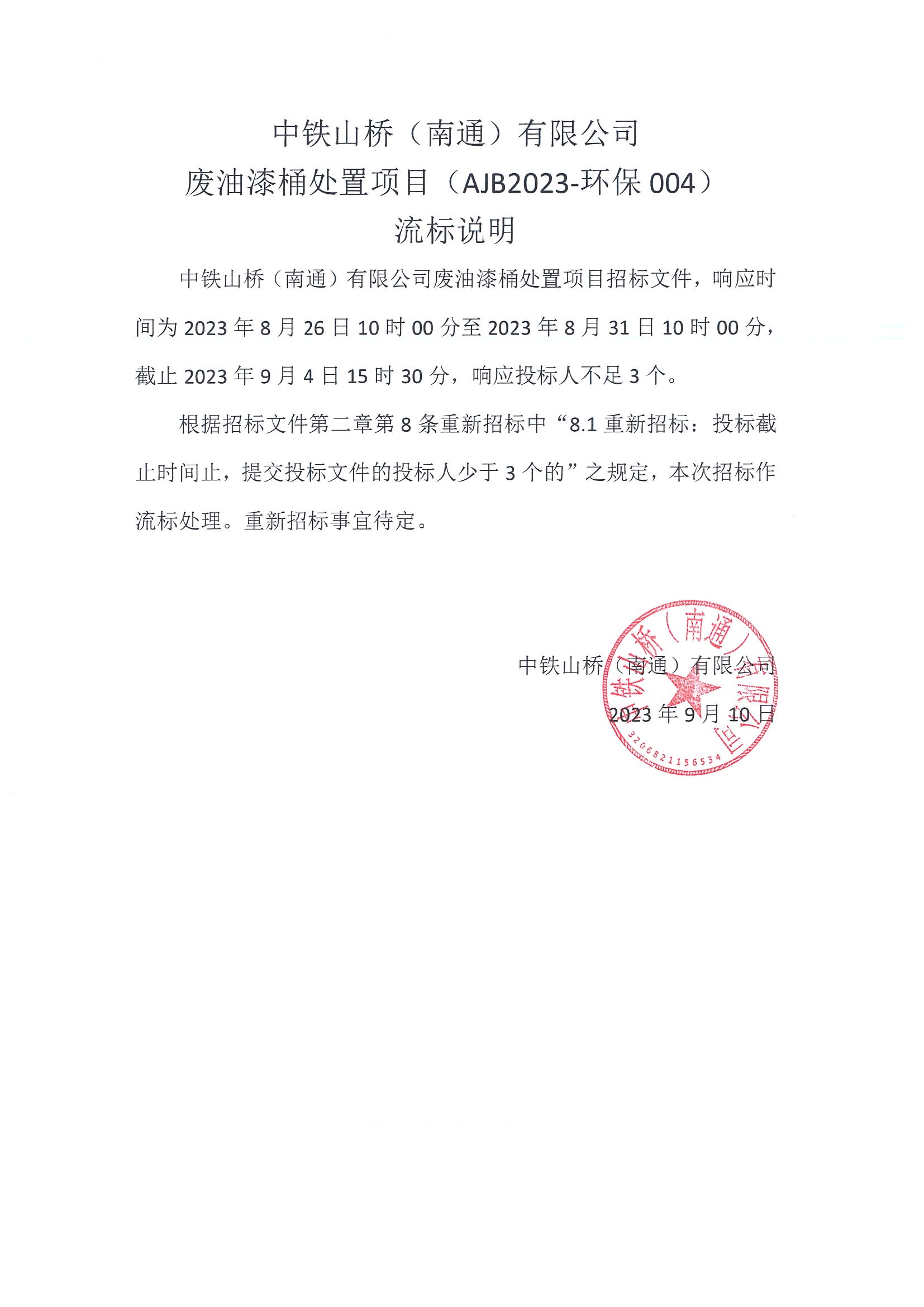 中铁山桥（南通）有限公司
废油漆桶处置项目（AJB2023-环保 004）
流标说明

中铁山桥（南通）有限公司废油漆桶处置项目招标文件，响应时间为 2023 年 8 月 26 日 10 时 00 分至 2023 年 8 月 31 日 10 时 00 分，截止 2023 年 9 月 4 日 15 时 30 分，响应投标人不足 3 个。

根据招标文件第二章第 8 条重新招标中“8.1 重新招标：投标截止时间止，提交投标文件的投标人少于 3 个的”之规定，本次招标作流标处理。重新招标事宜待定。

中铁山桥（南通）有限公司
2023 年 9 月 10 日

中铁山桥（南通）有限公司
3206821156534